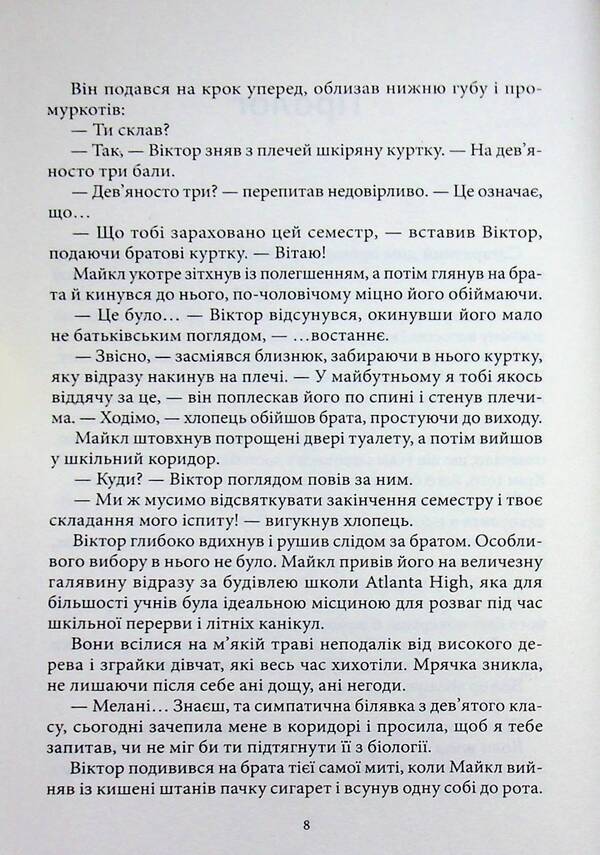 Він подався на крок уперед, облизав нижню губу і промуркотів:

— Ти склав?

— Так, — Віктор зняв з плечей шкіряну куртку. — На дев'яносто три бали.

— Дев'яносто три? — перепитав недовірливо. — Це означає, що…

— Що тобі зараховано цей семестр, — вставив Віктор, подаючи братові куртку. — Вітаю!

Майкл укотре зітхнув із полегшенням, а потім глянув на брата й кинувся до нього, по-чоловічому міцно його обіймаючи.

— Це було… — Віктор відсунувся, окинувши його мало не батьківським поглядом, — …востаннє.

— Звісно, — засміявся близнюк, забираючи в нього куртку, яку відразу накинув на плечі. — У майбутньому я тобі якось віддячу за це, — він поплескав його по спині і стенув плечима. — Ходімо, — хлопець обійшов брата, простуючи до виходу.

Майкл штовхнув потрощені двері туалету, а потім вийшов у шкільний коридор.

— Куди? — Віктор поглядом повів за ним.

— Ми ж мусимо відсвяткувати закінчення семестру і твоє складання мого іспиту! — вигукнув хлопець.

Віктор глибоко вдихнув і рушив слідом за братом. Особливого вибору в нього не було. Майкл привів його на величезну галявину відразу за будівлею школи Atlanta High, яка для більшості учнів була ідеальною місциною для розваг під час шкільної перерви і літніх канікул.

Вони всілися на м'якій траві неподалік від високого дерева і зграйки дівчат, які весь час хихотіли. Мрячка зникла, не лишаючи після себе ані дощу, ані негоди.

— Мелані… Знаєш, та симпатична білявка з дев'ятого класу, сьогодні зачепила мене в коридорі і просила, щоб я тебе запитав, чи не міг би ти підтягнути її з біології.

Віктор подивився на брата тієї самої миті, коли Майкл вийняв із кишені штанів пачку сигарет і всунув одну собі до рота.

8